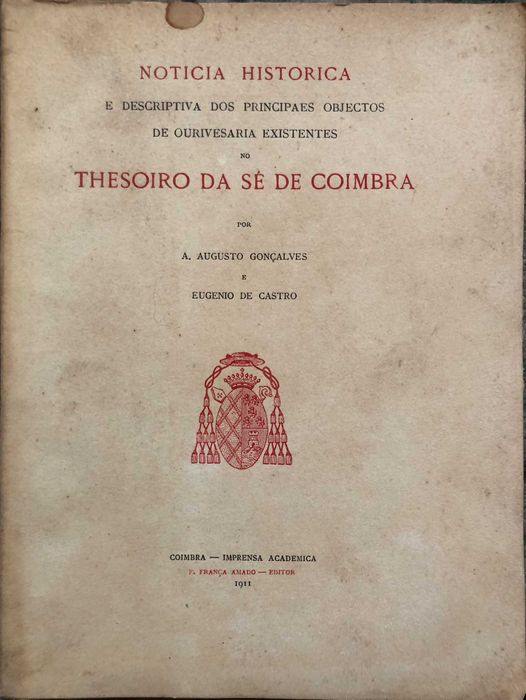 NOTICIA HISTORICA
E DESCRIPTIVA DOS PRINCIPAES OBJECTOS
DE OURIVESARIA EXISTENTES
NO
THESOIRO DA SÉ DE COIMBRA

POR

A. AUGUSTO GONÇALVES
E
EUGENIO DE CASTRO

COIMBRA — IMPRENSA ACADEMICA
F. FRANÇA AMADO — EDITOR
1911